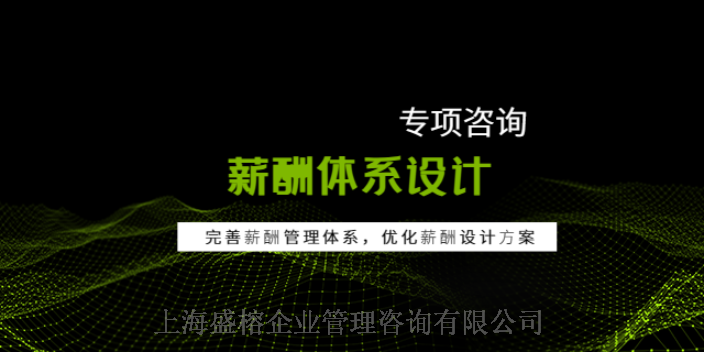 专项咨询

薪酬体系设计

完善薪酬管理体系，优化薪酬设计方案

上海盛榕企业管理咨询有限公司